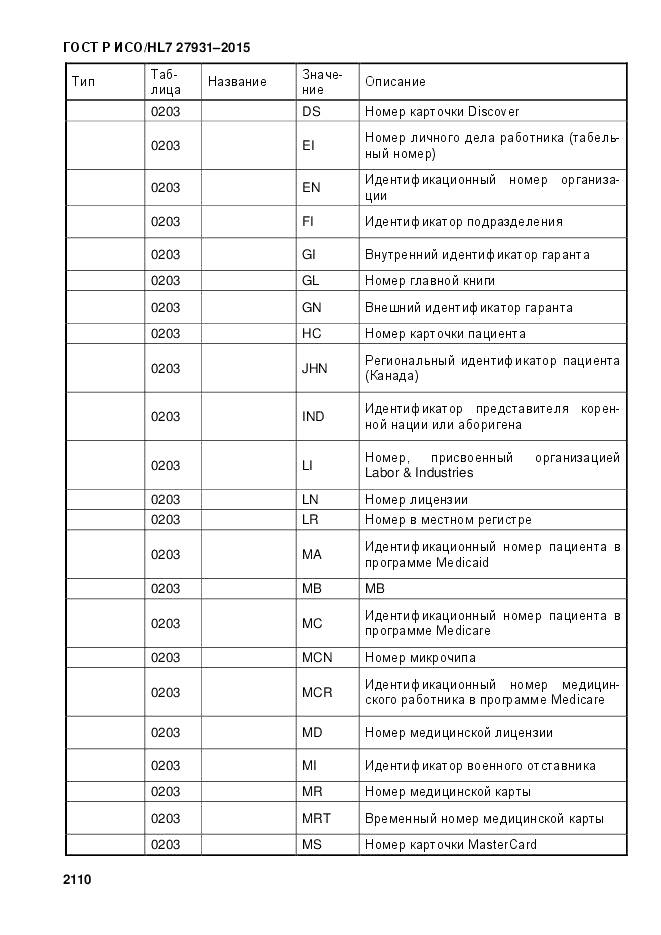 ГОСТ Р ИСО/HL7 27931–2015

| Тип | Таблица | Название | Значение | Описание |
|---|---|---|---|---|
| | 0203 | | DS | Номер карточки Discover |
| | 0203 | | EI | Номер личного дела работника (табельный номер) |
| | 0203 | | EN | Идентификационный номер организации |
| | 0203 | | FI | Идентификатор подразделения |
| | 0203 | | GI | Внутренний идентификатор гаранта |
| | 0203 | | GL | Номер главной книги |
| | 0203 | | GN | Внешний идентификатор гаранта |
| | 0203 | | HC | Номер карточки пациента |
| | 0203 | | JHN | Региональный идентификатор пациента (Канада) |
| | 0203 | | IND | Идентификатор представителя коренной нации или аборигена |
| | 0203 | | LI | Номер, присвоенный организацией Labor & Industries |
| | 0203 | | LN | Номер лицензии |
| | 0203 | | LR | Номер в местном регистре |
| | 0203 | | MA | Идентификационный номер пациента в программе Medicaid |
| | 0203 | | MB | MB |
| | 0203 | | MC | Идентификационный номер пациента в программе Medicare |
| | 0203 | | MCN | Номер микрочипа |
| | 0203 | | MCR | Идентификационный номер медицинского работника в программе Medicare |
| | 0203 | | MD | Номер медицинской лицензии |
| | 0203 | | MI | Идентификатор военного отставника |
| | 0203 | | MR | Номер медицинской карты |
| | 0203 | | MRT | Временный номер медицинской карты |
| | 0203 | | MS | Номер карточки MasterCard |

2110